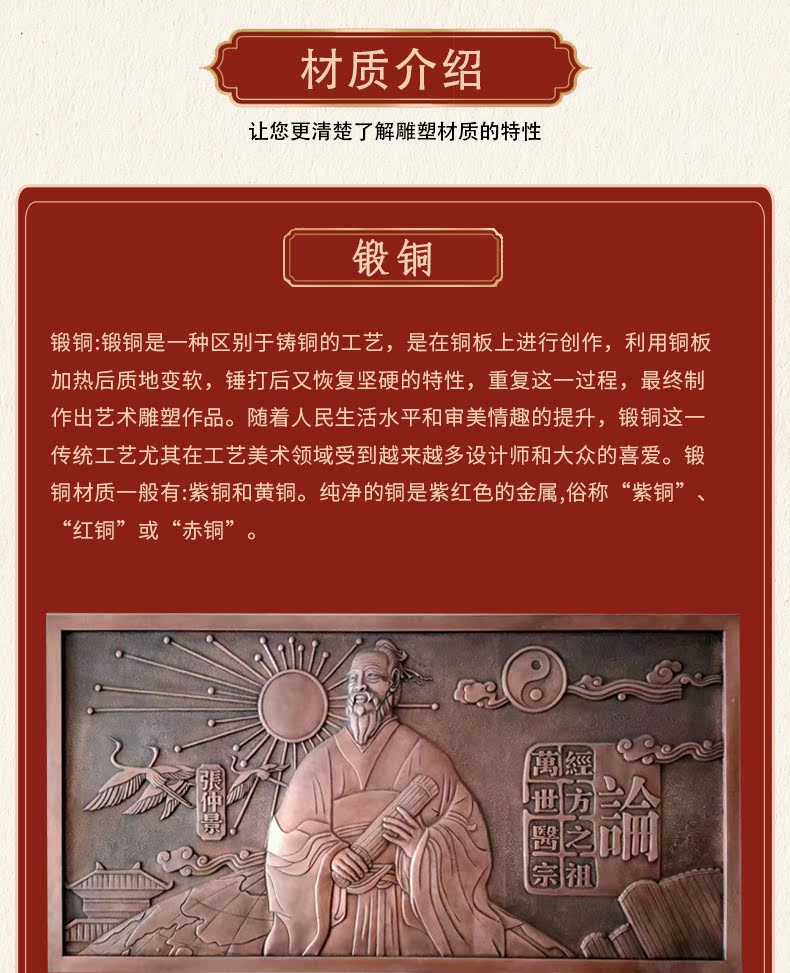 材质介绍

让您更清楚了解雕塑材质的特性

锻铜

锻铜:锻铜是一种区别于铸铜的工艺，是在铜板上进行创作，利用铜板加热后质地变软，锤打后又恢复坚硬的特性，重复这一过程，最终制作出艺术雕塑作品。随着人民生活水平和审美情趣的提升，锻铜这一传统工艺尤其在工艺美术领域受到越来越多设计师和大众的喜爱。锻铜材质一般有:紫铜和黄铜。纯净的铜是紫红色的金属,俗称“紫铜”、“红铜”或“赤铜”。

張仲景

經方之祖
萬世醫宗
論